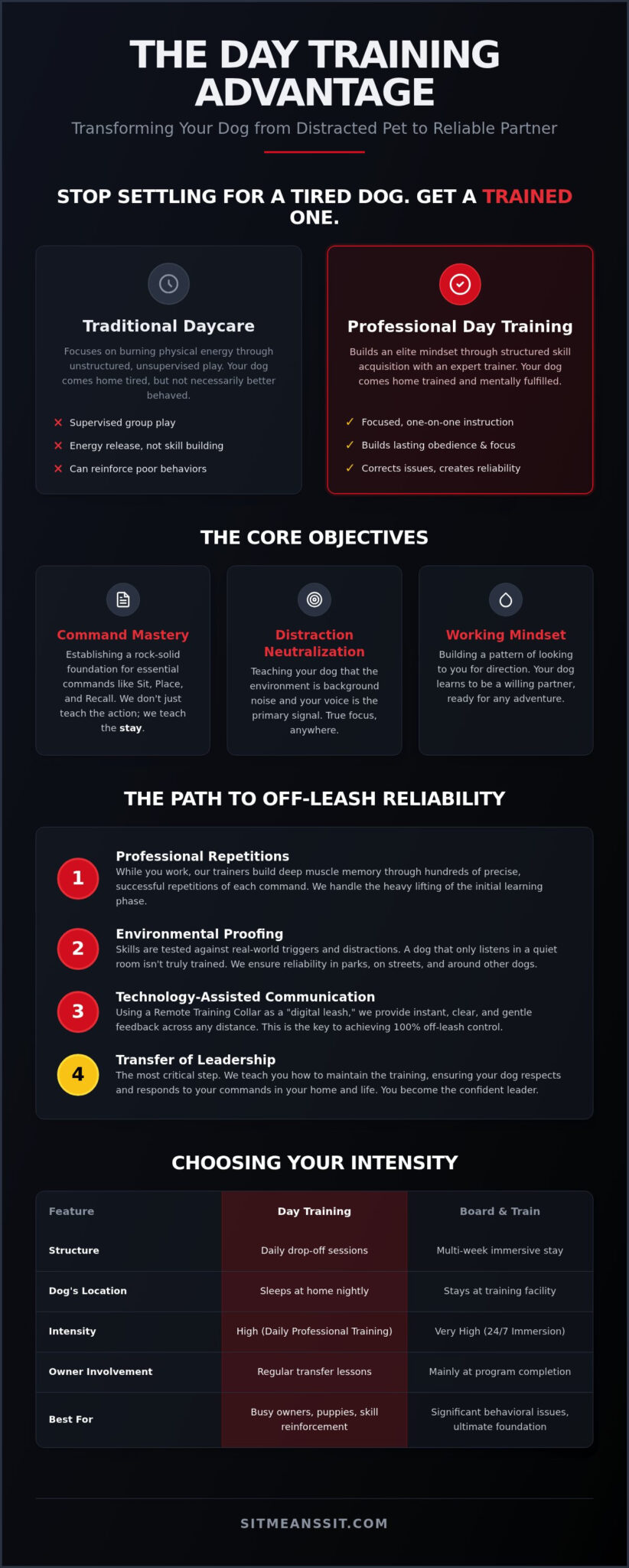 THE DAY TRAINING ADVANTAGE

Transforming Your Dog from Distracted Pet to Reliable Partner

STOP SETTLING FOR A TIRED DOG. GET A TRAINED ONE.

Traditional Daycare

Focuses on burning physical energy through unstructured, unsupervised play. Your dog comes home tired, but not necessarily better behaved.

✕ Supervised group play
✕ Energy release, not skill building
✕ Can reinforce poor behaviors

Professional Day Training

Builds an elite mindset through structured skill acquisition with an expert trainer. Your dog comes home trained and mentally fulfilled.

✓ Focused, one-on-one instruction
✓ Builds lasting obedience & focus
✓ Corrects issues, creates reliability

THE CORE OBJECTIVES

Command Mastery

Establishing a rock-solid foundation for essential commands like Sit, Place, and Recall. We don't just teach the action; we teach the stay.

Distraction Neutralization

Teaching your dog that the environment is background noise and your voice is the primary signal. True focus, anywhere.

Working Mindset

Building a pattern of looking to you for direction. Your dog learns to be a willing partner, ready for any adventure.

THE PATH TO OFF-LEASH RELIABILITY

1 Professional Repetitions
While you work, our trainers build deep muscle memory through hundreds of precise, successful repetitions of each command. We handle the heavy lifting of the initial learning phase.

2 Environmental Proofing
Skills are tested against real-world triggers and distractions. A dog that only listens in a quiet room isn't truly trained. We ensure reliability in parks, on streets, and around other dogs.

3 Technology-Assisted Communication
Using a Remote Training Collar as a "digital leash," we provide instant, clear, and gentle feedback across any distance. This is the key to achieving 100% off-leash control.

4 Transfer of Leadership
The most critical step. We teach you how to maintain the training, ensuring your dog respects and responds to your commands in your home and life. You become the confident leader.

CHOOSING YOUR INTENSITY

| Feature | Day Training | Board & Train |
|---|---|---|
| Structure | Daily drop-off sessions | Multi-week immersive stay |
| Dog's Location | Sleeps at home nightly | Stays at training facility |
| Intensity | High (Daily Professional Training) | Very High (24/7 Immersion) |
| Owner Involvement | Regular transfer lessons | Mainly at program completion |
| Best For | Busy owners, puppies, skill reinforcement | Significant behavioral issues, ultimate foundation |

SITMEANSSIT.COM